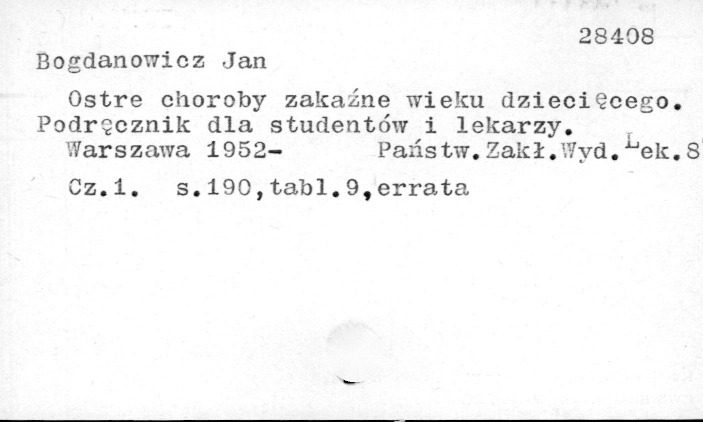 28408

Bogdanowicz Jan

Ostre choroby zakaźne wieku dziecięcego. Podręcznik dla studentów i lekarzy.

Warszawa 1952- Państw.Zakł.Wyd.Lek.8

Cz.1. s.190,tabl.9,errata